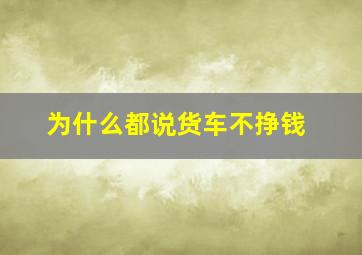 为什么都说货车不挣钱